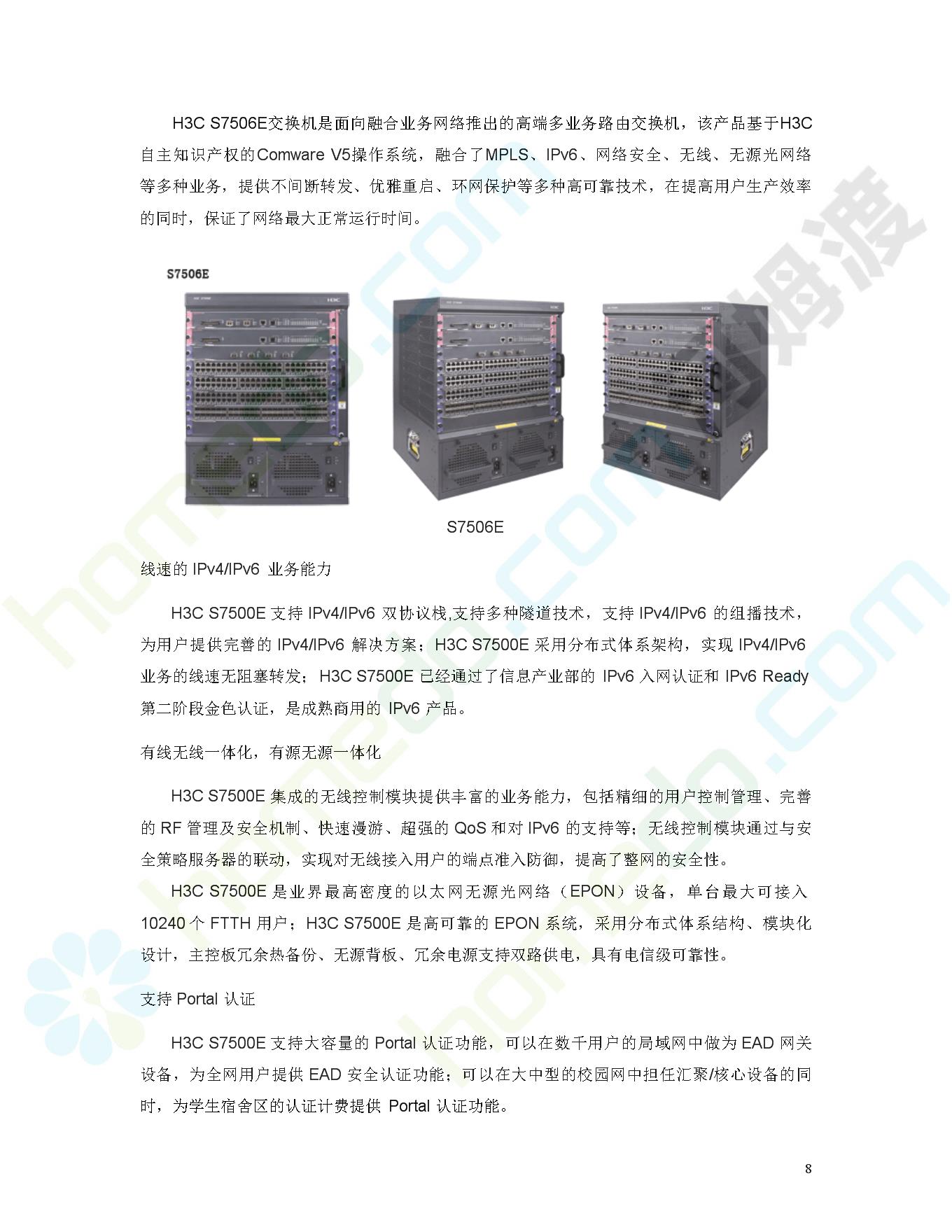 H3C S7506E交换机是面向融合业务网络推出的高端多业务路由交换机，该产品基于H3C自主知识产权的Comware V5操作系统，融合了MPLS、IPv6、网络安全、无线、无源光网络等多种业务，提供不间断转发、优雅重启、环网保护等多种高可靠技术，在提高用户生产效率的同时，保证了网络最大正常运行时间。

S7506E

S7506E

线速的 IPv4/IPv6 业务能力

H3C S7500E 支持 IPv4/IPv6 双协议栈,支持多种隧道技术，支持 IPv4/IPv6 的组播技术，为用户提供完善的 IPv4/IPv6 解决方案；H3C S7500E 采用分布式体系架构，实现 IPv4/IPv6 业务的线速无阻塞转发；H3C S7500E 已经通过了信息产业部的 IPv6 入网认证和 IPv6 Ready 第二阶段金色认证，是成熟商用的 IPv6 产品。

有线无线一体化，有源无源一体化

H3C S7500E 集成的无线控制模块提供丰富的业务能力，包括精细的用户控制管理、完善的 RF 管理及安全机制、快速漫游、超强的 QoS 和对 IPv6 的支持等；无线控制模块通过与安全策略服务器的联动，实现对无线接入用户的端点准入防御，提高了整网的安全性。

H3C S7500E 是业界最高密度的以太网无源光网络（EPON）设备，单台最大可接入 10240 个 FTTH 用户；H3C S7500E 是高可靠的 EPON 系统，采用分布式体系结构、模块化设计，主控板冗余热备份、无源背板、冗余电源支持双路供电，具有电信级可靠性。

支持 Portal 认证

H3C S7500E 支持大容量的 Portal 认证功能，可以在数千用户的局域网中做为 EAD 网关设备，为全网用户提供 EAD 安全认证功能；可以在大中型的校园网中担任汇聚/核心设备的同时，为学生宿舍区的认证计费提供 Portal 认证功能。

8